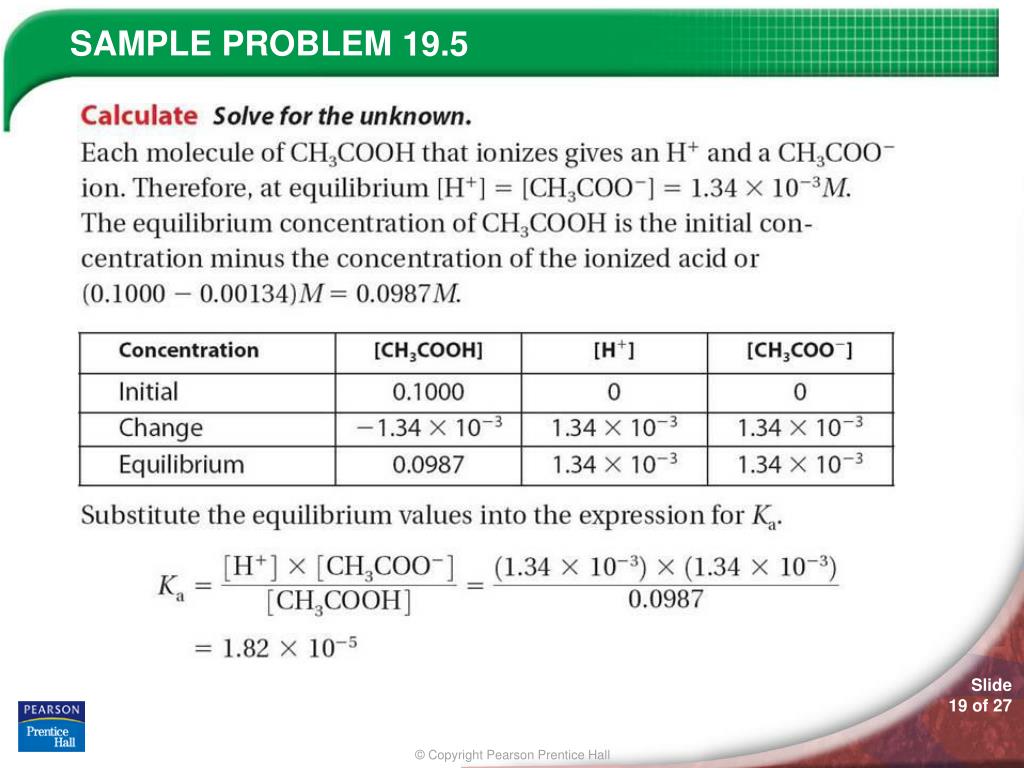 SAMPLE PROBLEM 19.5

Calculate Solve for the unknown.

Each molecule of $CH_3COOH$ that ionizes gives an $H^+$ and a $CH_3COO^-$ ion. Therefore, at equilibrium $[H^+] = [CH_3COO^-] = 1.34 \times 10^{-3}M$. The equilibrium concentration of $CH_3COOH$ is the initial concentration minus the concentration of the ionized acid or $(0.1000 - 0.00134)M = 0.0987M$.

| Concentration | $[CH_3COOH]$ | $[H^+]$ | $[CH_3COO^-]$ |
|---|---|---|---|
| Initial | 0.1000 | 0 | 0 |
| Change | $-1.34 \times 10^{-3}$ | $1.34 \times 10^{-3}$ | $1.34 \times 10^{-3}$ |
| Equilibrium | 0.0987 | $1.34 \times 10^{-3}$ | $1.34 \times 10^{-3}$ |

Substitute the equilibrium values into the expression for $K_a$.

$K_a = \frac{[H^+] \times [CH_3COO^-]}{[CH_3COOH]} = \frac{(1.34 \times 10^{-3}) \times (1.34 \times 10^{-3})}{0.0987}$

$= 1.82 \times 10^{-5}$

PEARSON
Prentice Hall

Slide
19 of 27

© Copyright Pearson Prentice Hall